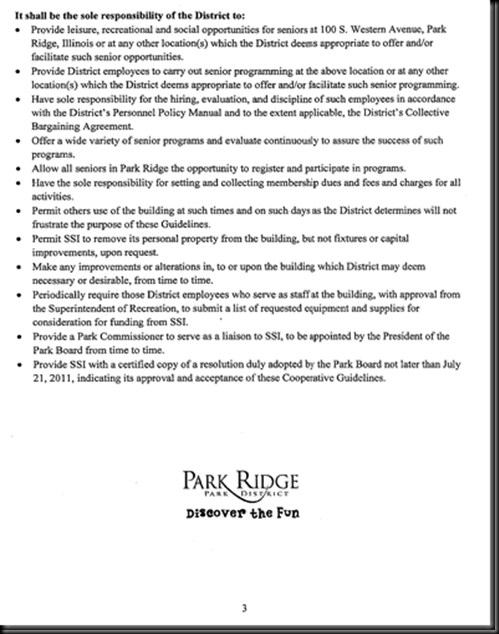 It shall be the sole responsibility of the District to:

• Provide leisure, recreational and social opportunities for seniors at 100 S. Western Avenue, Park Ridge, Illinois or at any other location(s) which the District deems appropriate to offer and/or facilitate such senior opportunities.
• Provide District employees to carry out senior programming at the above location or at any other location(s) which the District deems appropriate to offer and/or facilitate such senior programming.
• Have sole responsibility for the hiring, evaluation, and discipline of such employees in accordance with the District's Personnel Policy Manual and to the extent applicable, the District's Collective Bargaining Agreement.
• Offer a wide variety of senior programs and evaluate continuously to assure the success of such programs.
• Allow all seniors in Park Ridge the opportunity to register and participate in programs.
• Have the sole responsibility for setting and collecting membership dues and fees and charges for all activities.
• Permit others use of the building at such times and on such days as the District determines will not frustrate the purpose of these Guidelines.
• Permit SSI to remove its personal property from the building, but not fixtures or capital improvements, upon request.
• Make any improvements or alterations in, to or upon the building which District may deem necessary or desirable, from time to time.
• Periodically require those District employees who serve as staff at the building, with approval from the Superintendent of Recreation, to submit a list of requested equipment and supplies for consideration for funding from SSI.
• Provide a Park Commissioner to serve as a liaison to SSI, to be appointed by the President of the Park Board from time to time.
• Provide SSI with a certified copy of a resolution duly adopted by the Park Board not later than July 21, 2011, indicating its approval and acceptance of these Cooperative Guidelines.

PARK RIDGE
PARK DISTRICT
Discover the Fun

3